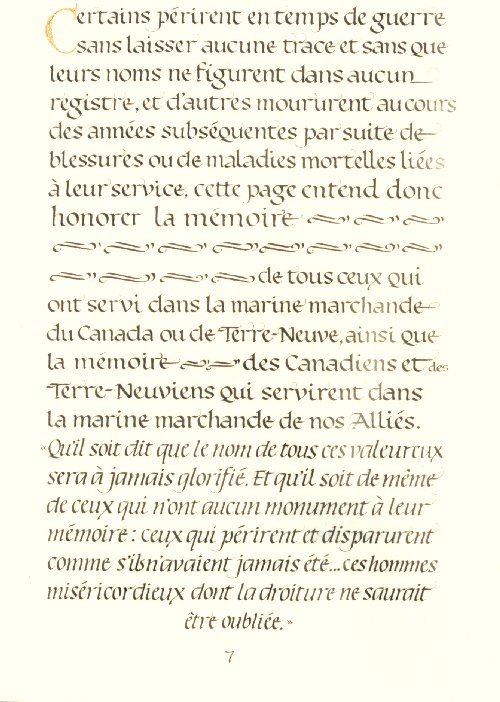 Certains périrent en temps de guerre sans laisser aucune trace et sans que leurs noms ne figurent dans aucun registre, et d'autres moururent au cours des années subséquentes par suite de blessures ou de maladies mortelles liées à leur service. cette page entend donc honorer la mémoire de tous ceux qui ont servi dans la marine marchande du Canada ou de Terre-Neuve, ainsi que la mémoire des Canadiens et des Terre-Neuviens qui servirent dans la marine marchande de nos Alliés.

«Qu'il soit dit que le nom de tous ces valeureux sera à jamais glorifié. Et qu'il soit de même de ceux qui n'ont aucun monument à leur mémoire : ceux qui périrent et disparurent comme s'ils n'avaient jamais été... ces hommes miséricordieux dont la droiture ne saurait être oubliée.»

7